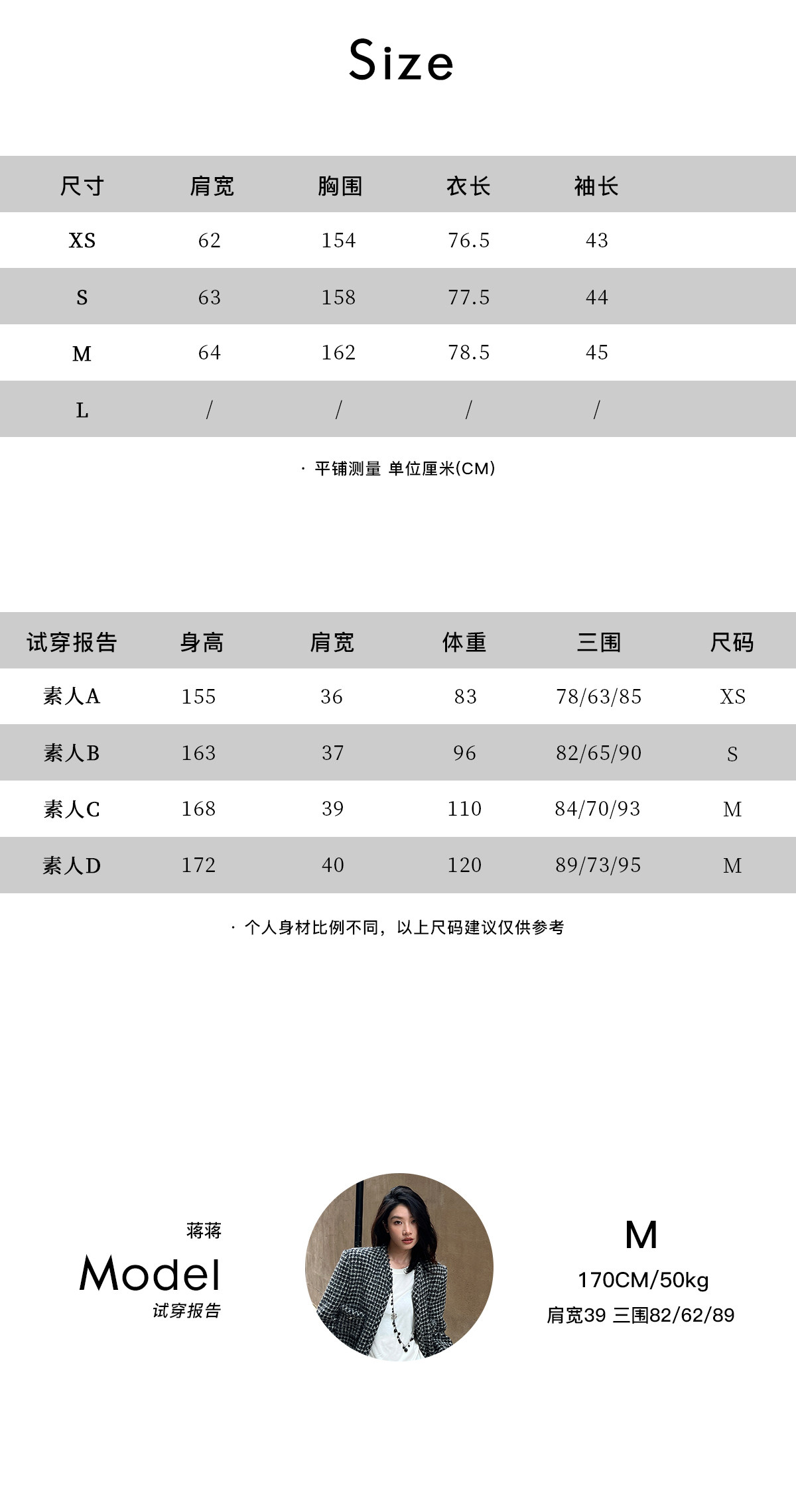 Size

| 尺寸 | 肩宽 | 胸围 | 衣长 | 袖长 |
|---|---|---|---|---|
| XS | 62 | 154 | 76.5 | 43 |
| S | 63 | 158 | 77.5 | 44 |
| M | 64 | 162 | 78.5 | 45 |
| L | / | / | / | / |

· 平铺测量 单位厘米(CM)

| 试穿报告 | 身高 | 肩宽 | 体重 | 三围 | 尺码 |
|---|---|---|---|---|---|
| 素人A | 155 | 36 | 83 | 78/63/85 | XS |
| 素人B | 163 | 37 | 96 | 82/65/90 | S |
| 素人C | 168 | 39 | 110 | 84/70/93 | M |
| 素人D | 172 | 40 | 120 | 89/73/95 | M |

· 个人身材比例不同，以上尺码建议仅供参考

蒋蒋
Model
试穿报告

M
170CM/50kg
肩宽39 三围82/62/89